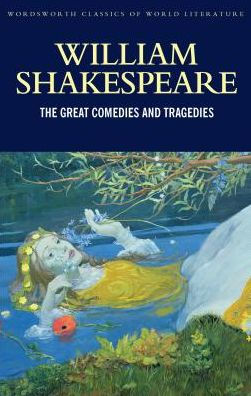 WORDSWORTH CLASSICS OF WORLD LITERATURE

WILLIAM SHAKESPEARE

THE GREAT COMEDIES AND TRAGEDIES